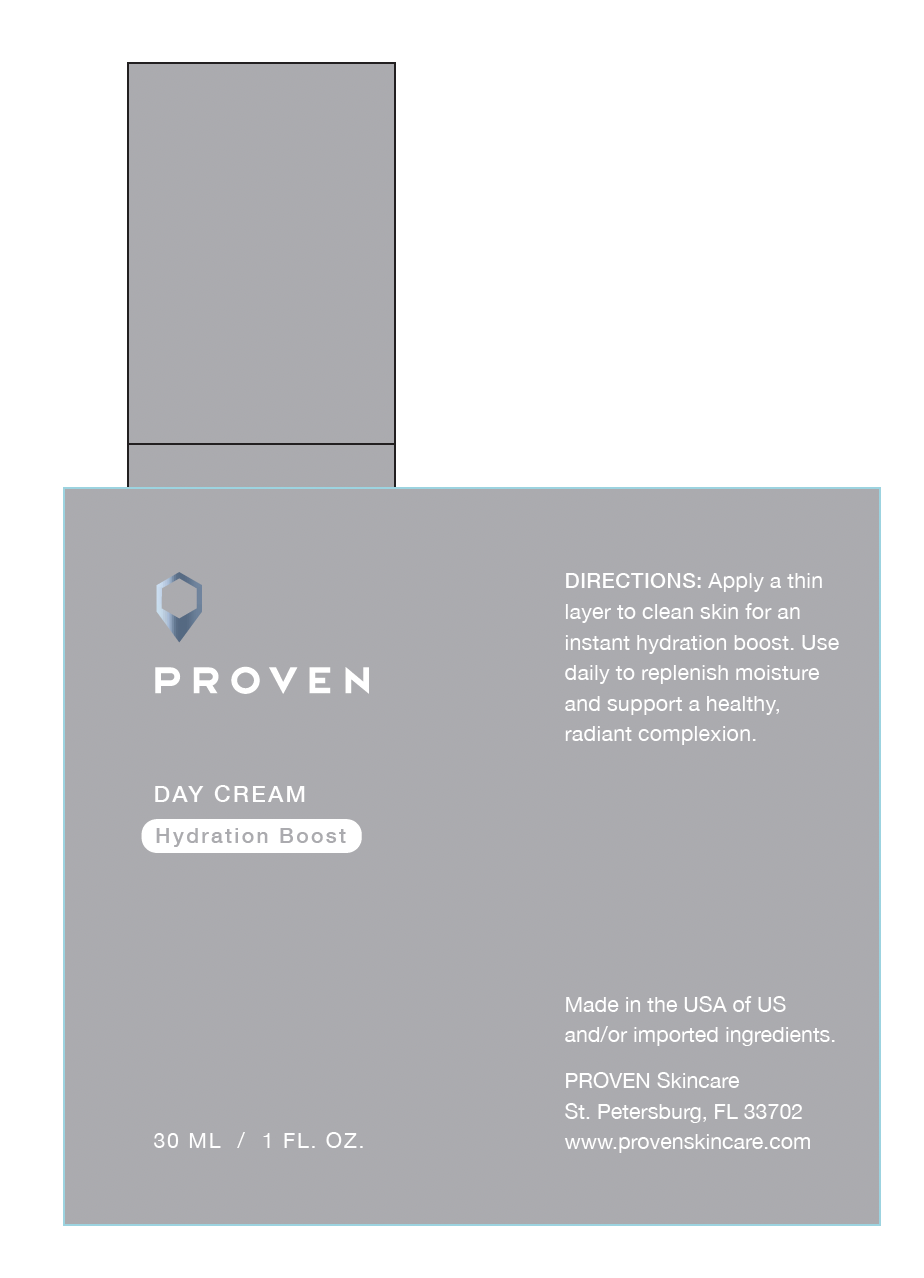 PROVEN

DAY CREAM

Hydration Boost

30 ML / 1 FL. OZ.

DIRECTIONS: Apply a thin layer to clean skin for an instant hydration boost. Use daily to replenish moisture and support a healthy, radiant complexion.

Made in the USA of US and/or imported ingredients.

PROVEN Skincare
St. Petersburg, FL 33702
www.provenskincare.com